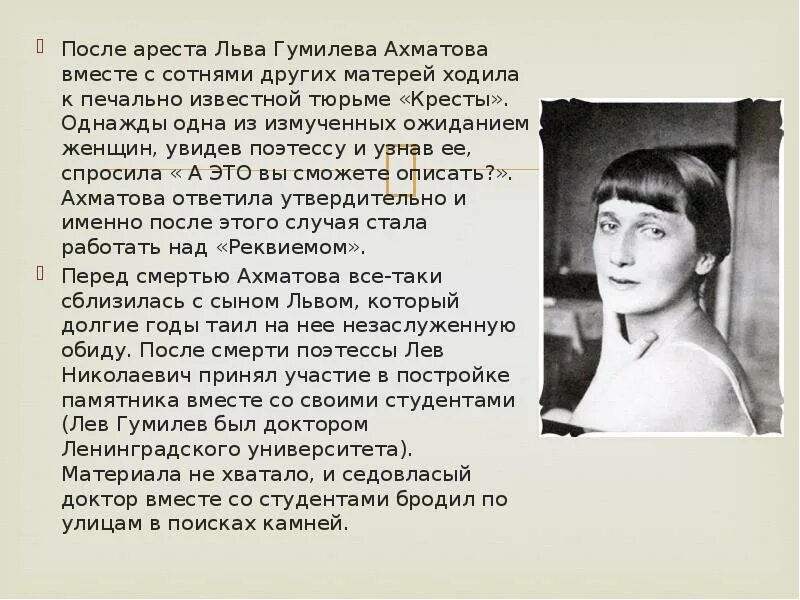 После ареста Льва Гумилева Ахматова вместе с сотнями других матерей ходила к печально известной тюрьме «Кресты». Однажды одна из измученных ожиданием женщин, увидев поэтессу и узнав ее, спросила « А ЭТО вы сможете описать?». Ахматова ответила утвердительно и именно после этого случая стала работать над «Реквиемом».

Перед смертью Ахматова все-таки сблизилась с сыном Львом, который долгие годы таил на нее незаслуженную обиду. После смерти поэтессы Лев Николаевич принял участие в постройке памятника вместе со своими студентами (Лев Гумилев был доктором Ленинградского университета). Материала не хватало, и седовласый доктор вместе со студентами бродил по улицам в поисках камней.